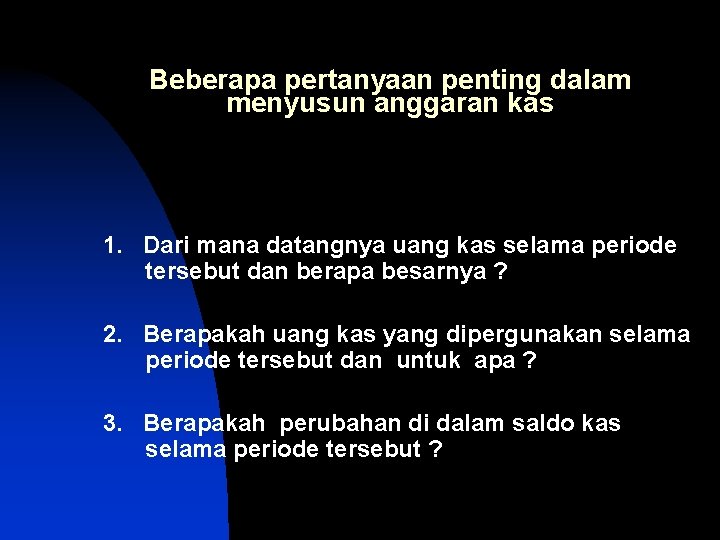 Beberapa pertanyaan penting dalam menyusun anggaran kas

1. Dari mana datangnya uang kas selama periode tersebut dan berapa besarnya ?

2. Berapakah uang kas yang dipergunakan selama periode tersebut dan untuk apa ?

3. Berapakah perubahan di dalam saldo kas selama periode tersebut ?